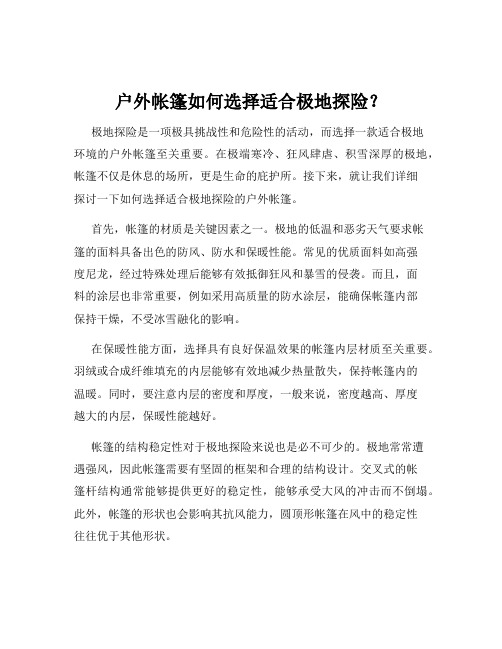 户外帐篷如何选择适合极地探险？

极地探险是一项极具挑战性和危险性的活动，而选择一款适合极地环境的户外帐篷至关重要。在极端寒冷、狂风肆虐、积雪深厚的极地，帐篷不仅是休息的场所，更是生命的庇护所。接下来，就让我们详细探讨一下如何选择适合极地探险的户外帐篷。

首先，帐篷的材质是关键因素之一。极地的低温和恶劣天气要求帐篷的面料具备出色的防风、防水和保暖性能。常见的优质面料如高强度尼龙，经过特殊处理后能够有效抵御狂风和暴雪的侵袭。而且，面料的涂层也非常重要，例如采用高质量的防水涂层，能确保帐篷内部保持干燥，不受冰雪融化的影响。

在保暖性能方面，选择具有良好保温效果的帐篷内层材质至关重要。羽绒或合成纤维填充的内层能够有效地减少热量散失，保持帐篷内的温暖。同时，要注意内层的密度和厚度，一般来说，密度越高、厚度越大的内层，保暖性能越好。

帐篷的结构稳定性对于极地探险来说也是必不可少的。极地常常遭遇强风，因此帐篷需要有坚固的框架和合理的结构设计。交叉式的帐篷杆结构通常能够提供更好的稳定性，能够承受大风的冲击而不倒塌。此外，帐篷的形状也会影响其抗风能力，圆顶形帐篷在风中的稳定性往往优于其他形状。